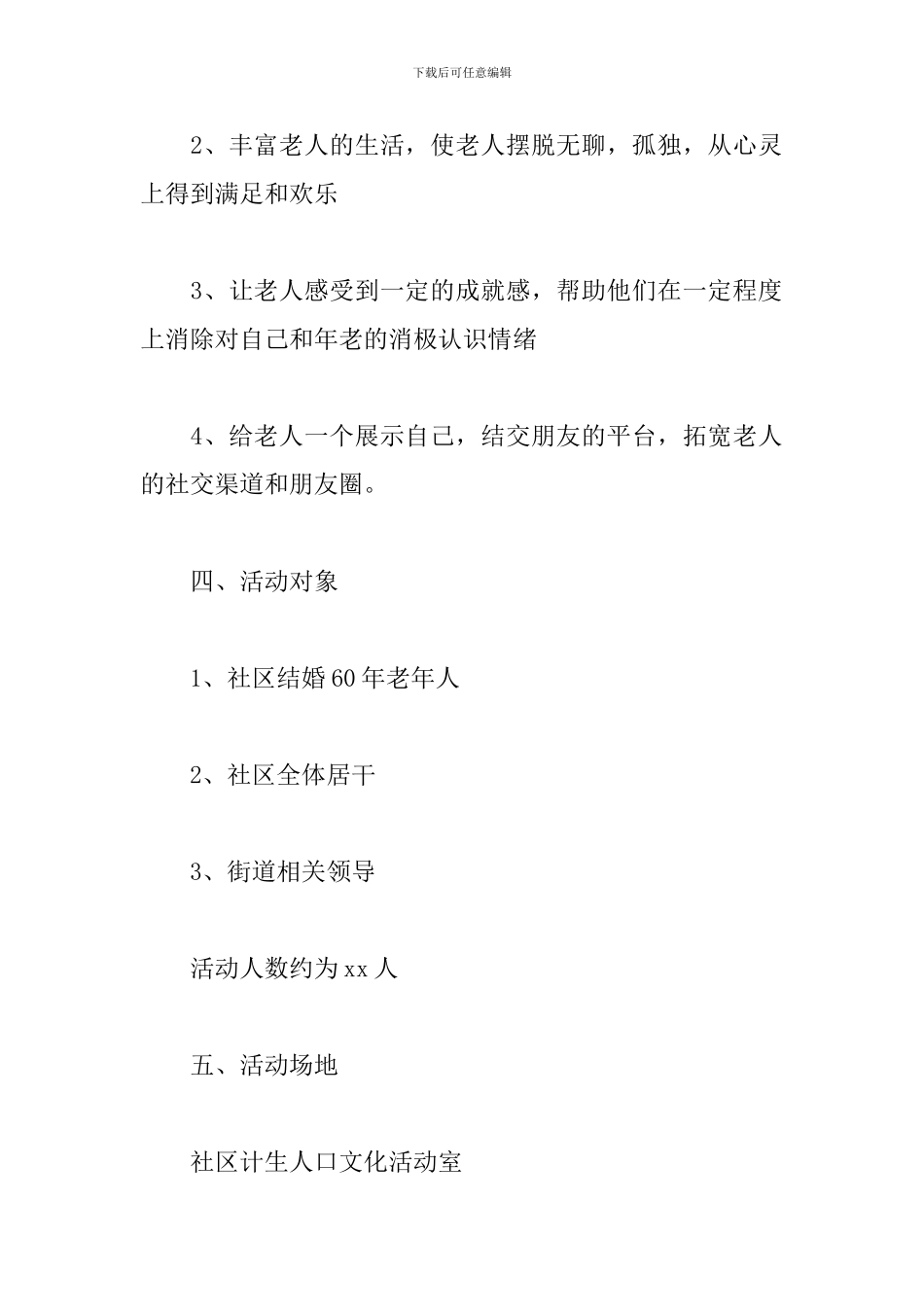 下载后可任意编辑

2、丰富老人的生活，使老人摆脱无聊，孤独，从心灵上得到满足和欢乐

3、让老人感受到一定的成就感，帮助他们在一定程度上消除对自己和年老的消极认识情绪

4、给老人一个展示自己，结交朋友的平台，拓宽老人的社交渠道和朋友圈。

四、活动对象

1、社区结婚60年老年人

2、社区全体居干

3、街道相关领导

活动人数约为xx人

五、活动场地

社区计生人口文化活动室